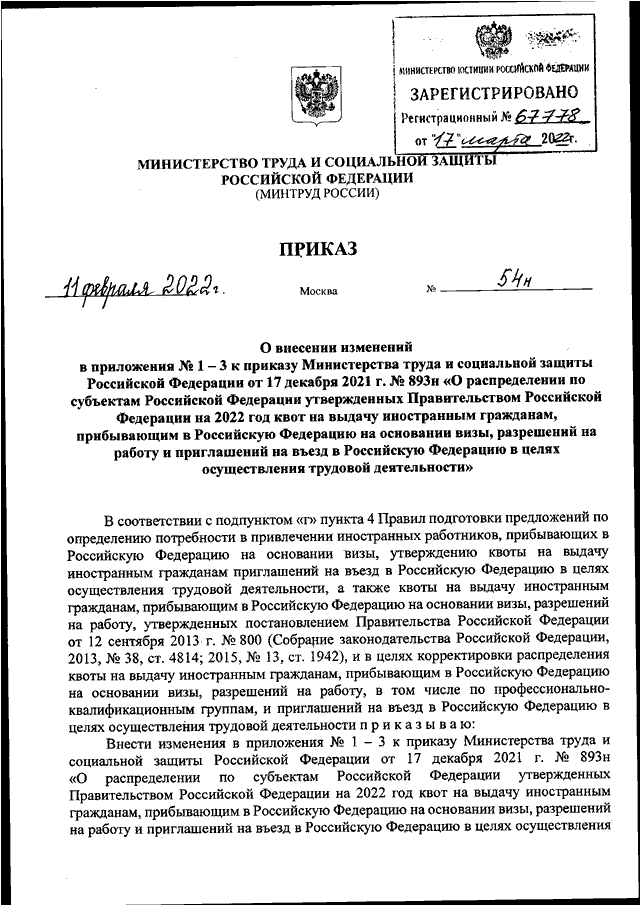 МИНИСТЕРСТВО ЮСТИЦИИ РОССИЙСКОЙ ФЕДЕРАЦИИ
ЗАРЕГИСТРИРОВАНО
Регистрационный № 67778
от "17" марта 2022г.

МИНИСТЕРСТВО ТРУДА И СОЦИАЛЬНОЙ ЗАЩИТЫ РОССИЙСКОЙ ФЕДЕРАЦИИ
(МИНТРУД РОССИИ)

ПРИКАЗ

11 февраля 2022г. Москва № 54н

О внесении изменений
в приложения № 1 – 3 к приказу Министерства труда и социальной защиты Российской Федерации от 17 декабря 2021 г. № 893н «О распределении по субъектам Российской Федерации утвержденных Правительством Российской Федерации на 2022 год квот на выдачу иностранным гражданам, прибывающим в Российскую Федерацию на основании визы, разрешений на работу и приглашений на въезд в Российскую Федерацию в целях осуществления трудовой деятельности»

В соответствии с подпунктом «г» пункта 4 Правил подготовки предложений по определению потребности в привлечении иностранных работников, прибывающих в Российскую Федерацию на основании визы, утверждению квоты на выдачу иностранным гражданам приглашений на въезд в Российскую Федерацию в целях осуществления трудовой деятельности, а также квоты на выдачу иностранным гражданам, прибывающим в Российскую Федерацию на основании визы, разрешений на работу, утвержденных постановлением Правительства Российской Федерации от 12 сентября 2013 г. № 800 (Собрание законодательства Российской Федерации, 2013, № 38, ст. 4814; 2015, № 13, ст. 1942), и в целях корректировки распределения квоты на выдачу иностранным гражданам, прибывающим в Российскую Федерацию на основании визы, разрешений на работу, в том числе по профессионально-квалификационным группам, и приглашений на въезд в Российскую Федерацию в целях осуществления трудовой деятельности п р и к а з ы в а ю:

Внести изменения в приложения № 1 – 3 к приказу Министерства труда и социальной защиты Российской Федерации от 17 декабря 2021 г. № 893н «О распределении по субъектам Российской Федерации утвержденных Правительством Российской Федерации на 2022 год квот на выдачу иностранным гражданам, прибывающим в Российскую Федерацию на основании визы, разрешений на работу и приглашений на въезд в Российскую Федерацию в целях осуществления